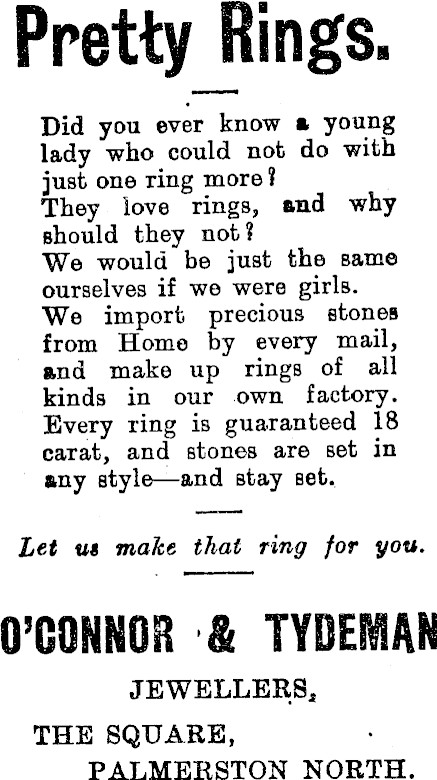 Pretty Rings.

Did you ever know a young lady who could not do with just one ring more?

They love rings, and why should they not?

We would be just the same ourselves if we were girls.

We import precious stones from Home by every mail, and make up rings of all kinds in our own factory. Every ring is guaranteed 18 carat, and stones are set in any style—and stay set.

Let us make that ring for you.

O'CONNOR & TYDEMAN

JEWELLERS,

THE SQUARE,
PALMERSTON NORTH.